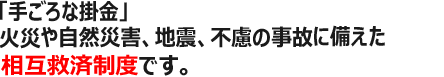 「手ごろな掛金」
火災や自然災害、地震、不慮の事故に備えた
相互救済制度です。